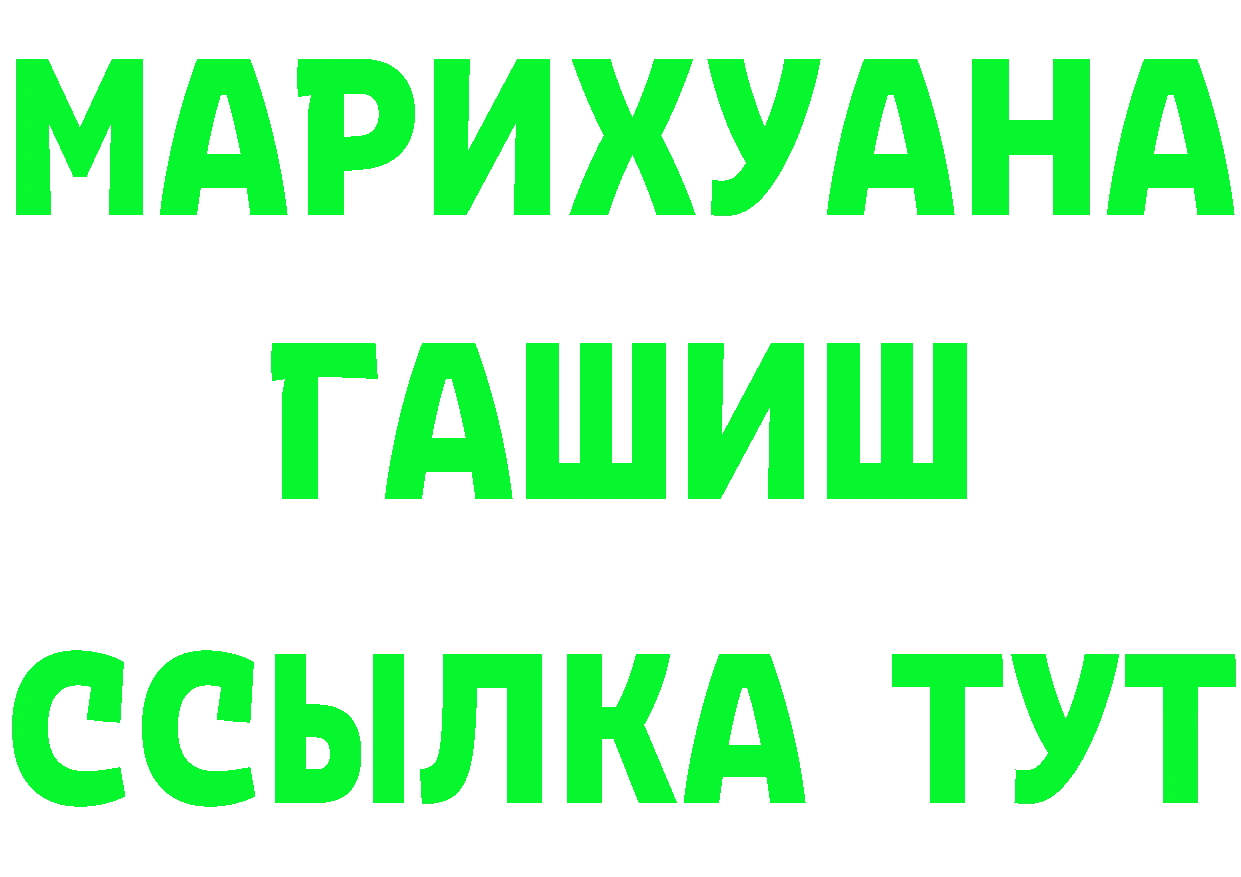 МАРИХУАНА
ГАШИШ
ССЫЛКА ТУТ